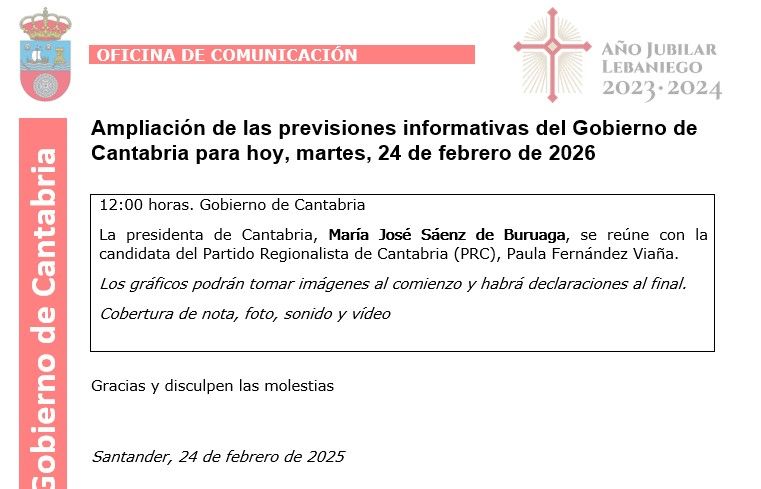 OFICINA DE COMUNICACIÓN

AÑO JUBILAR
LEBANIEGO
2023·2024

Gobierno de Cantabria

Ampliación de las previsiones informativas del Gobierno de Cantabria para hoy, martes, 24 de febrero de 2026

12:00 horas. Gobierno de Cantabria

La presidenta de Cantabria, María José Sáenz de Buruaga, se reúne con la candidata del Partido Regionalista de Cantabria (PRC), Paula Fernández Viaña.

Los gráficos podrán tomar imágenes al comienzo y habrá declaraciones al final.

Cobertura de nota, foto, sonido y vídeo

Gracias y disculpen las molestias

Santander, 24 de febrero de 2025